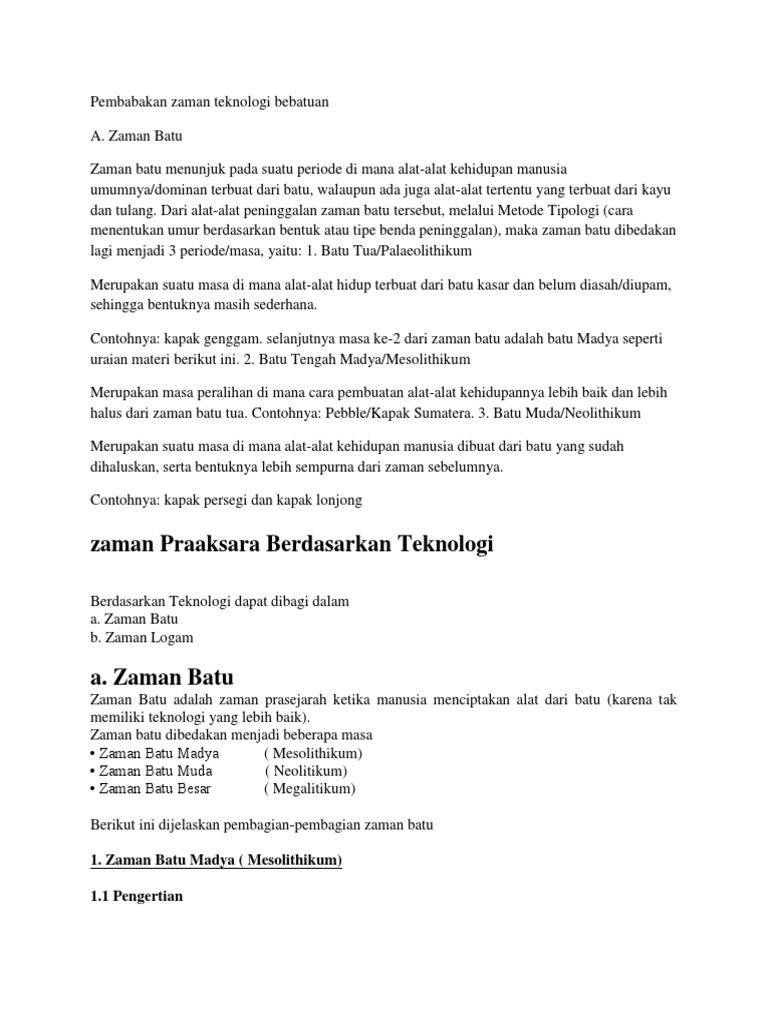 Pembabakan zaman teknologi bebatuan

A. Zaman Batu

Zaman batu menunjuk pada suatu periode di mana alat-alat kehidupan manusia umumnya/dominan terbuat dari batu, walaupun ada juga alat-alat tertentu yang terbuat dari kayu dan tulang. Dari alat-alat peninggalan zaman batu tersebut, melalui Metode Tipologi (cara menentukan umur berdasarkan bentuk atau tipe benda peninggalan), maka zaman batu dibedakan lagi menjadi 3 periode/masa, yaitu: 1. Batu Tua/Palaeolithikum

Merupakan suatu masa di mana alat-alat hidup terbuat dari batu kasar dan belum diasah/diupam, sehingga bentuknya masih sederhana.

Contohnya: kapak genggam. selanjutnya masa ke-2 dari zaman batu adalah batu Madya seperti uraian materi berikut ini. 2. Batu Tengah Madya/Mesolithikum

Merupakan masa peralihan di mana cara pembuatan alat-alat kehidupannya lebih baik dan lebih halus dari zaman batu tua. Contohnya: Pebble/Kapak Sumatera. 3. Batu Muda/Neolithikum

Merupakan suatu masa di mana alat-alat kehidupan manusia dibuat dari batu yang sudah dihaluskan, serta bentuknya lebih sempurna dari zaman sebelumnya.

Contohnya: kapak persegi dan kapak lonjong

zaman Praaksara Berdasarkan Teknologi

Berdasarkan Teknologi dapat dibagi dalam
a. Zaman Batu
b. Zaman Logam

a. Zaman Batu

Zaman Batu adalah zaman prasejarah ketika manusia menciptakan alat dari batu (karena tak memiliki teknologi yang lebih baik).
Zaman batu dibedakan menjadi beberapa masa
• Zaman Batu Madya ( Mesolithikum)
• Zaman Batu Muda ( Neolitikum)
• Zaman Batu Besar ( Megalitikum)

Berikut ini dijelaskan pembagian-pembagian zaman batu

1. Zaman Batu Madya ( Mesolithikum)

1.1 Pengertian